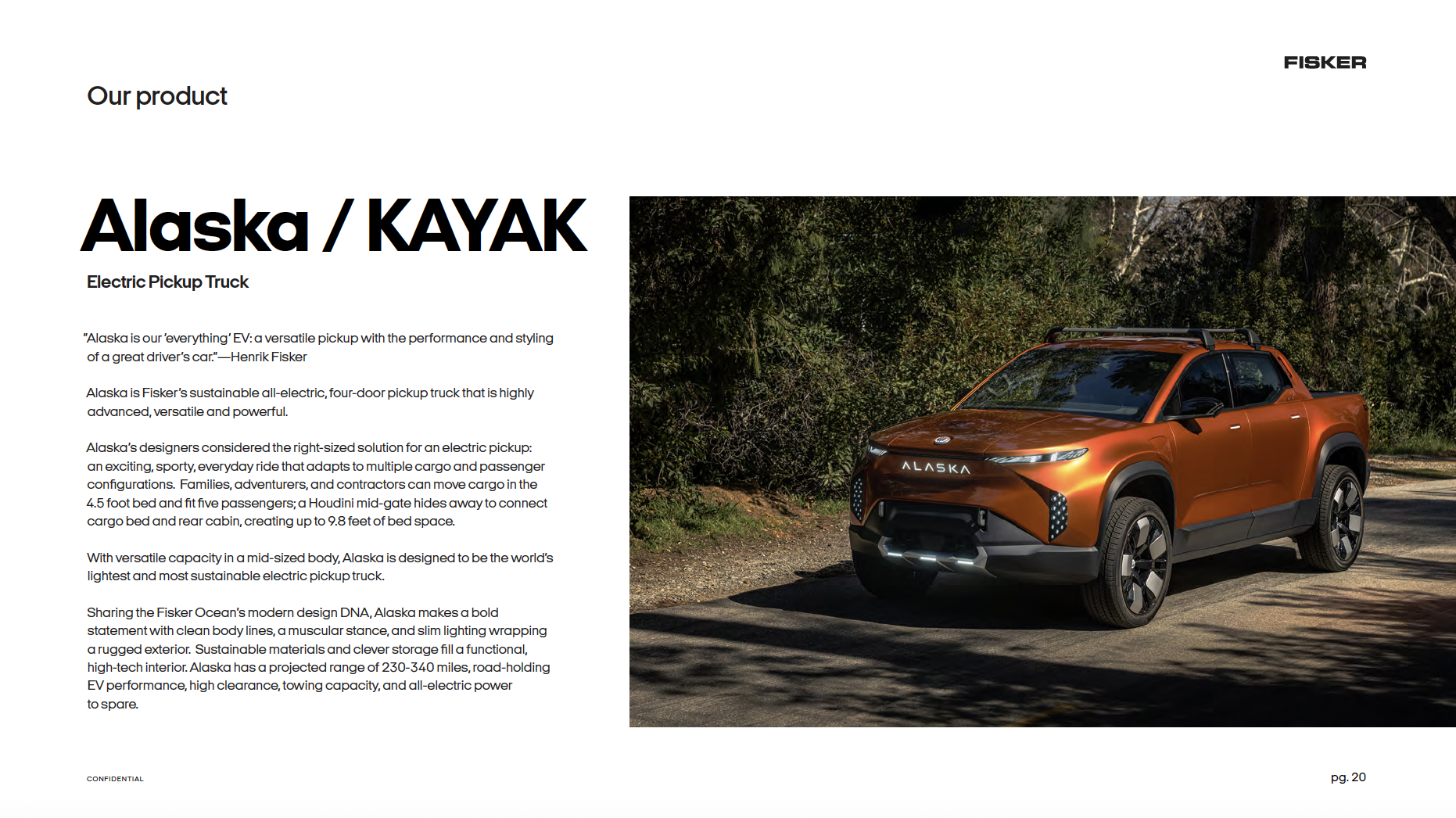 FISKER

Our product

Alaska / KAYAK

Electric Pickup Truck

"Alaska is our 'everything' EV: a versatile pickup with the performance and styling of a great driver's car."—Henrik Fisker

Alaska is Fisker's sustainable all-electric, four-door pickup truck that is highly advanced, versatile and powerful.

Alaska's designers considered the right-sized solution for an electric pickup: an exciting, sporty, everyday ride that adapts to multiple cargo and passenger configurations. Families, adventurers, and contractors can move cargo in the 4.5 foot bed and fit five passengers; a Houdini mid-gate hides away to connect cargo bed and rear cabin, creating up to 9.8 feet of bed space.

With versatile capacity in a mid-sized body, Alaska is designed to be the world's lightest and most sustainable electric pickup truck.

Sharing the Fisker Ocean's modern design DNA, Alaska makes a bold statement with clean body lines, a muscular stance, and slim lighting wrapping a rugged exterior. Sustainable materials and clever storage fill a functional, high-tech interior. Alaska has a projected range of 230-340 miles, road-holding EV performance, high clearance, towing capacity, and all-electric power to spare.

ALASKA

CONFIDENTIAL

pg. 20